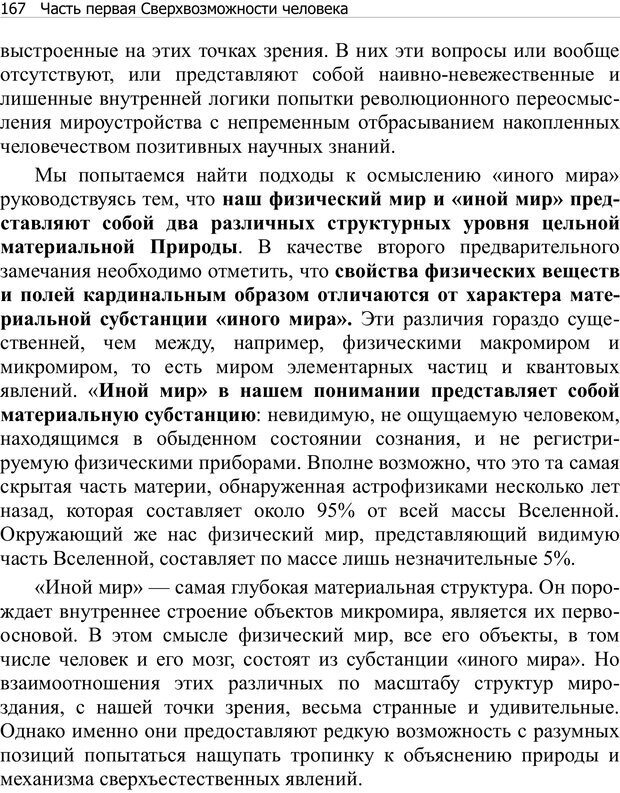 167 Часть первая Сверхвозможности человека

выстроенные на этих точках зрения. В них эти вопросы или вообще отсутствуют, или представляют собой наивно-невежественные и лишенные внутренней логики попытки революционного переосмысления мироустройства с непременным отбрасыванием накопленных человечеством позитивных научных знаний.

Мы попытаемся найти подходы к осмыслению «иного мира» руководствуясь тем, что наш физический мир и «иной мир» представляют собой два различных структурных уровня цельной материальной Природы. В качестве второго предварительного замечания необходимо отметить, что свойства физических веществ и полей кардинальным образом отличаются от характера материальной субстанции «иного мира». Эти различия гораздо существенней, чем между, например, физическими макромиром и микромиром, то есть миром элементарных частиц и квантовых явлений. «Иной мир» в нашем понимании представляет собой материальную субстанцию: невидимую, не ощущаемую человеком, находящимся в обыденном состоянии сознания, и не регистрируемую физическими приборами. Вполне возможно, что это та самая скрытая часть материи, обнаруженная астрофизиками несколько лет назад, которая составляет около 95% от всей массы Вселенной. Окружающий же нас физический мир, представляющий видимую часть Вселенной, составляет по массе лишь незначительные 5%.

«Иной мир» — самая глубокая материальная структура. Он порождает внутреннее строение объектов микромира, является их первоосновой. В этом смысле физический мир, все его объекты, в том числе человек и его мозг, состоят из субстанции «иного мира». Но взаимоотношения этих различных по масштабу структур мироздания, с нашей точки зрения, весьма странные и удивительные. Однако именно они предоставляют редкую возможность с разумных позиций попытаться нащупать тропинку к объяснению природы и механизма сверхъестественных явлений.